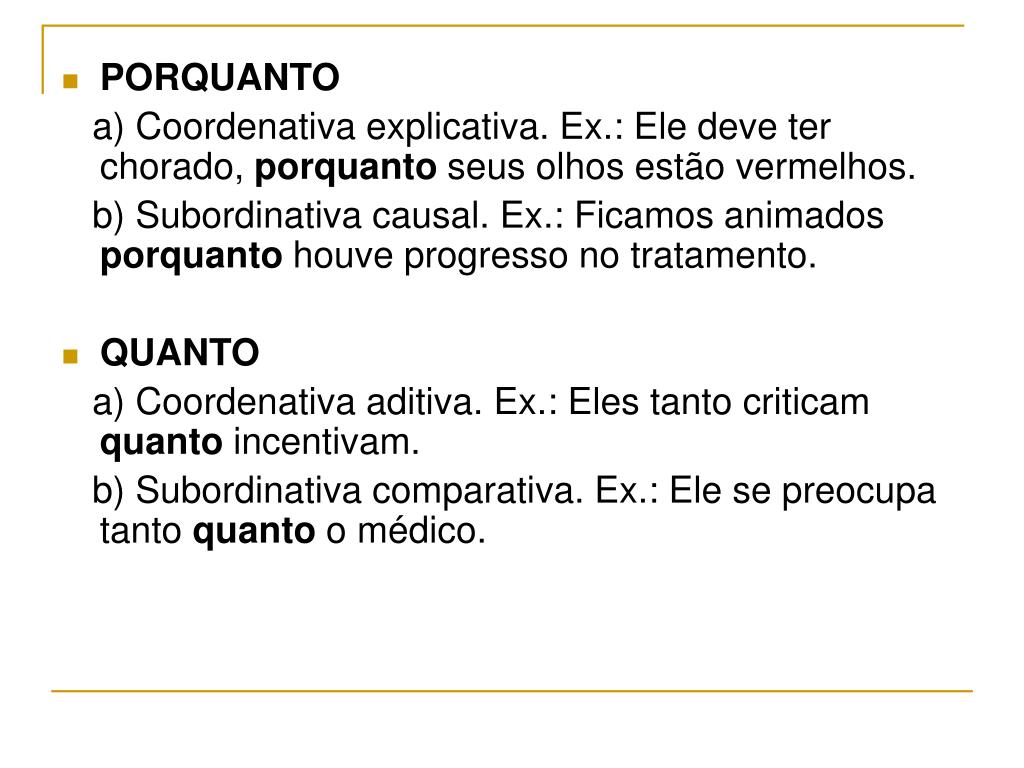 PORQUANTO

a) Coordenativa explicativa. Ex.: Ele deve ter chorado, porquanto seus olhos estão vermelhos.

b) Subordinativa causal. Ex.: Ficamos animados porquanto houve progresso no tratamento.

QUANTO

a) Coordenativa aditiva. Ex.: Eles tanto criticam quanto incentivam.

b) Subordinativa comparativa. Ex.: Ele se preocupa tanto quanto o médico.